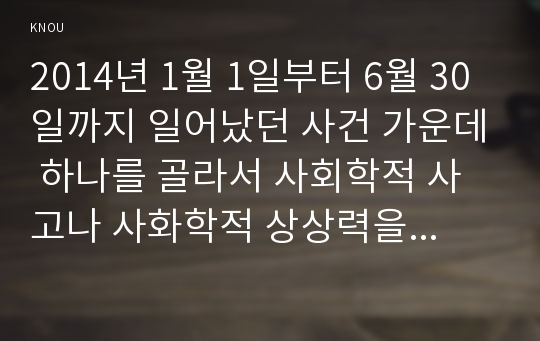 KNOU

2014년 1월 1일부터 6월 30일까지 일어났던 사건 가운데 하나를 골라서 사회학적 사고나 사화학적 상상력을...